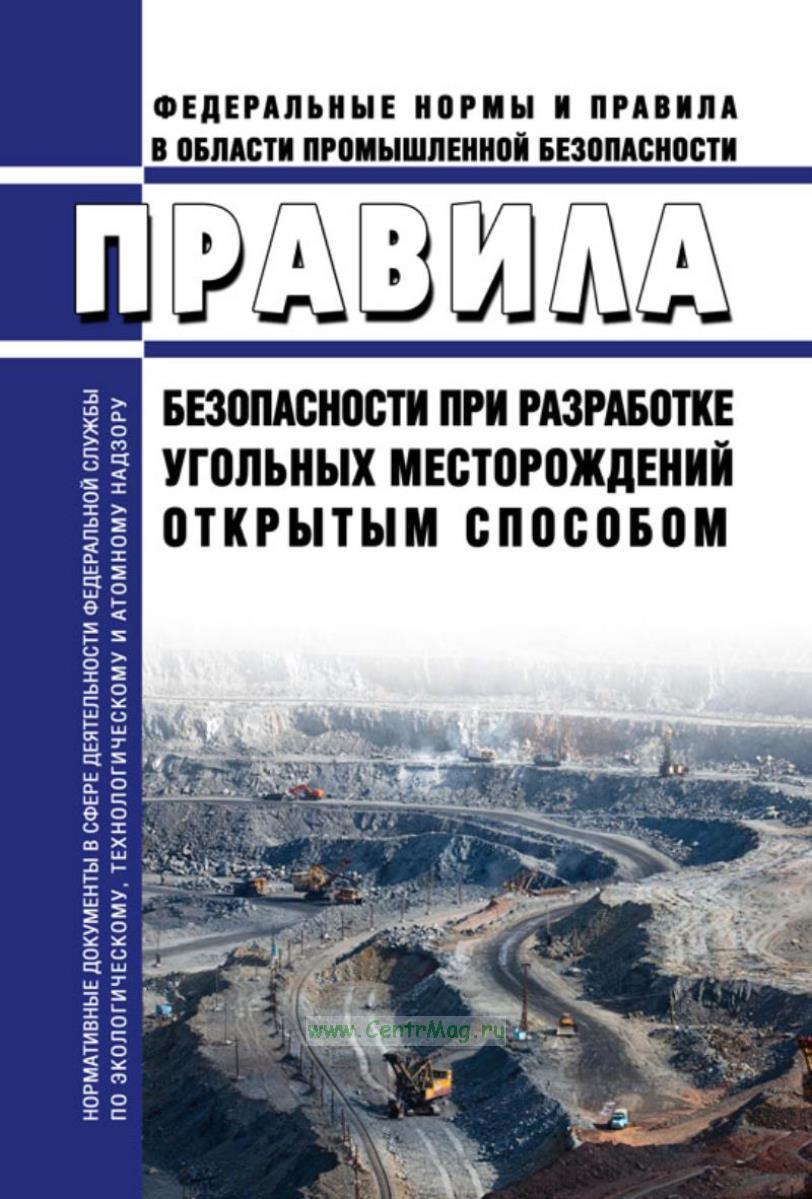 ФЕДЕРАЛЬНЫЕ НОРМЫ И ПРАВИЛА
В ОБЛАСТИ ПРОМЫШЛЕННОЙ БЕЗОПАСНОСТИ

ПРАВИЛА

БЕЗОПАСНОСТИ ПРИ РАЗРАБОТКЕ УГОЛЬНЫХ МЕСТОРОЖДЕНИЙ ОТКРЫТЫМ СПОСОБОМ

НОРМАТИВНЫЕ ДОКУМЕНТЫ В СФЕРЕ ДЕЯТЕЛЬНОСТИ ФЕДЕРАЛЬНОЙ СЛУЖБЫ ПО ЭКОЛОГИЧЕСКОМУ, ТЕХНОЛОГИЧЕСКОМУ И АТОМНОМУ НАДЗОРУ

www.CentrMag.ru